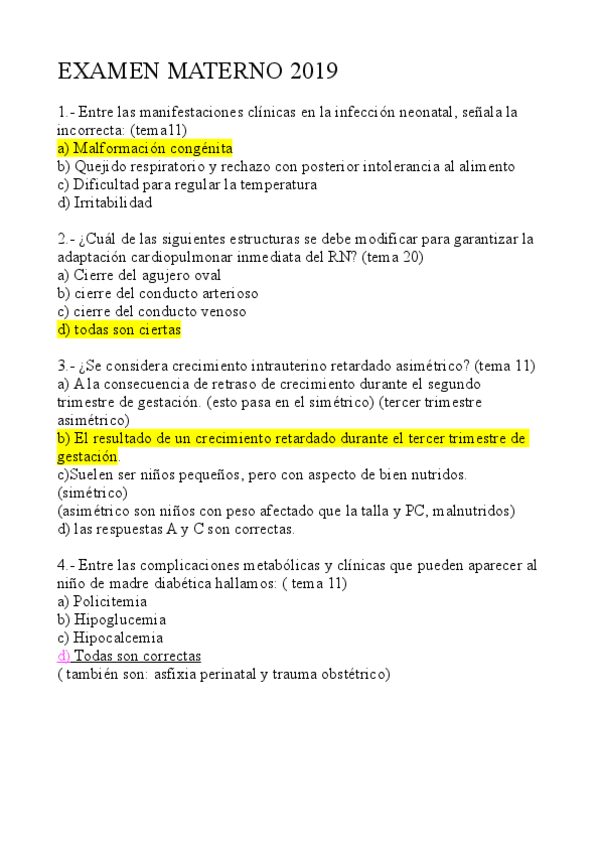 EXAMEN MATERNO 2019

1.- Entre las manifestaciones clínicas en la infección neonatal, señala la incorrecta: (tema11)
a) Malformación congénita
b) Quejido respiratorio y rechazo con posterior intolerancia al alimento
c) Dificultad para regular la temperatura
d) Irritabilidad

2.- ¿Cuál de las siguientes estructuras se debe modificar para garantizar la adaptación cardiopulmonar inmediata del RN? (tema 20)
a) Cierre del agujero oval
b) cierre del conducto arterioso
c) cierre del conducto venoso
d) todas son ciertas

3.- ¿Se considera crecimiento intrauterino retardado asimétrico? (tema 11)
a) A la consecuencia de retraso de crecimiento durante el segundo trimestre de gestación. (esto pasa en el simétrico) (tercer trimestre asimétrico)
b) El resultado de un crecimiento retardado durante el tercer trimestre de gestación.
c)Suelen ser niños pequeños, pero con aspecto de bien nutridos. (simétrico)
(asimétrico son niños con peso afectado que la talla y PC, malnutridos)
d) las respuestas A y C son correctas.

4.- Entre las complicaciones metabólicas y clínicas que pueden aparecer al niño de madre diabética hallamos: ( tema 11)
a) Policitemia
b) Hipoglucemia
c) Hipocalcemia
d) Todas son correctas
( también son: asfixia perinatal y trauma obstétrico)